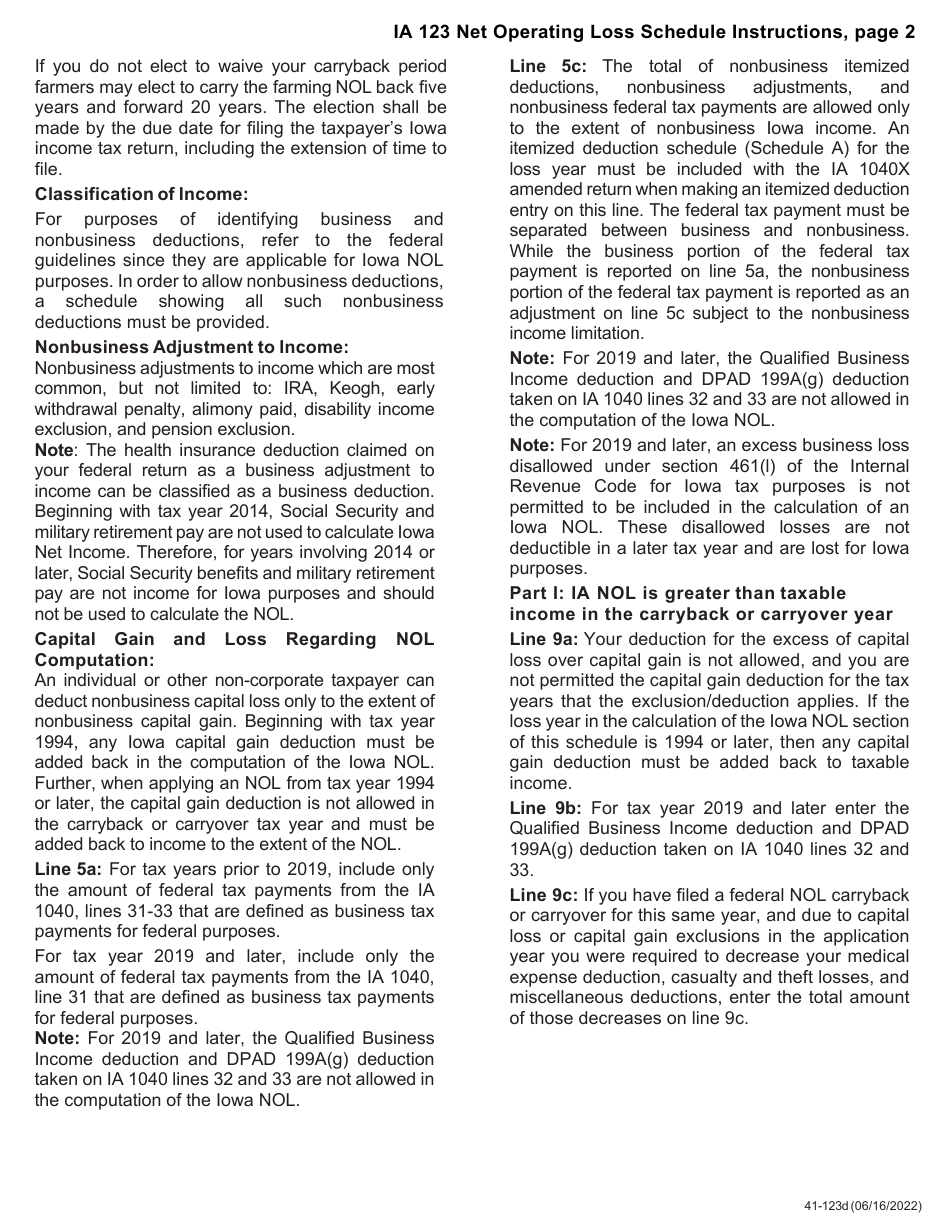 IA 123 Net Operating Loss Schedule Instructions, page 2

If you do not elect to waive your carryback period farmers may elect to carry the farming NOL back five years and forward 20 years. The election shall be made by the due date for filing the taxpayer's Iowa income tax return, including the extension of time to file.

Classification of Income:

For purposes of identifying business and nonbusiness deductions, refer to the federal guidelines since they are applicable for Iowa NOL purposes. In order to allow nonbusiness deductions, a schedule showing all such nonbusiness deductions must be provided.

Nonbusiness Adjustment to Income:
Nonbusiness adjustments to income which are most common, but not limited to: IRA, Keogh, early withdrawal penalty, alimony paid, disability income exclusion, and pension exclusion.
Note: The health insurance deduction claimed on your federal return as a business adjustment to income can be classified as a business deduction. Beginning with tax year 2014, Social Security and military retirement pay are not used to calculate Iowa Net Income. Therefore, for years involving 2014 or later, Social Security benefits and military retirement pay are not income for Iowa purposes and should not be used to calculate the NOL.

Capital Gain and Loss Regarding NOL Computation:
An individual or other non-corporate taxpayer can deduct nonbusiness capital loss only to the extent of nonbusiness capital gain. Beginning with tax year 1994, any Iowa capital gain deduction must be added back in the computation of the Iowa NOL. Further, when applying an NOL from tax year 1994 or later, the capital gain deduction is not allowed in the carryback or carryover tax year and must be added back to income to the extent of the NOL.

Line 5a: For tax years prior to 2019, include only the amount of federal tax payments from the IA 1040, lines 31-33 that are defined as business tax payments for federal purposes.

For tax year 2019 and later, include only the amount of federal tax payments from the IA 1040, line 31 that are defined as business tax payments for federal purposes.
Note: For 2019 and later, the Qualified Business Income deduction and DPAD 199A(g) deduction taken on IA 1040 lines 32 and 33 are not allowed in the computation of the Iowa NOL.

Line 5c: The total of nonbusiness itemized deductions, nonbusiness adjustments, and nonbusiness federal tax payments are allowed only to the extent of nonbusiness Iowa income. An itemized deduction schedule (Schedule A) for the loss year must be included with the IA 1040X amended return when making an itemized deduction entry on this line. The federal tax payment must be separated between business and nonbusiness. While the business portion of the federal tax payment is reported on line 5a, the nonbusiness portion of the federal tax payment is reported as an adjustment on line 5c subject to the nonbusiness income limitation.

Note: For 2019 and later, the Qualified Business Income deduction and DPAD 199A(g) deduction taken on IA 1040 lines 32 and 33 are not allowed in the computation of the Iowa NOL.

Note: For 2019 and later, an excess business loss disallowed under section 461(l) of the Internal Revenue Code for Iowa tax purposes is not permitted to be included in the calculation of an Iowa NOL. These disallowed losses are not deductible in a later tax year and are lost for Iowa purposes.

Part I: IA NOL is greater than taxable income in the carryback or carryover year

Line 9a: Your deduction for the excess of capital loss over capital gain is not allowed, and you are not permitted the capital gain deduction for the tax years that the exclusion/deduction applies. If the loss year in the calculation of the Iowa NOL section of this schedule is 1994 or later, then any capital gain deduction must be added back to taxable income.

Line 9b: For tax year 2019 and later enter the Qualified Business Income deduction and DPAD 199A(g) deduction taken on IA 1040 lines 32 and 33.

Line 9c: If you have filed a federal NOL carryback or carryover for this same year, and due to capital loss or capital gain exclusions in the application year you were required to decrease your medical expense deduction, casualty and theft losses, and miscellaneous deductions, enter the total amount of those decreases on line 9c.

41-123d (06/16/2022)